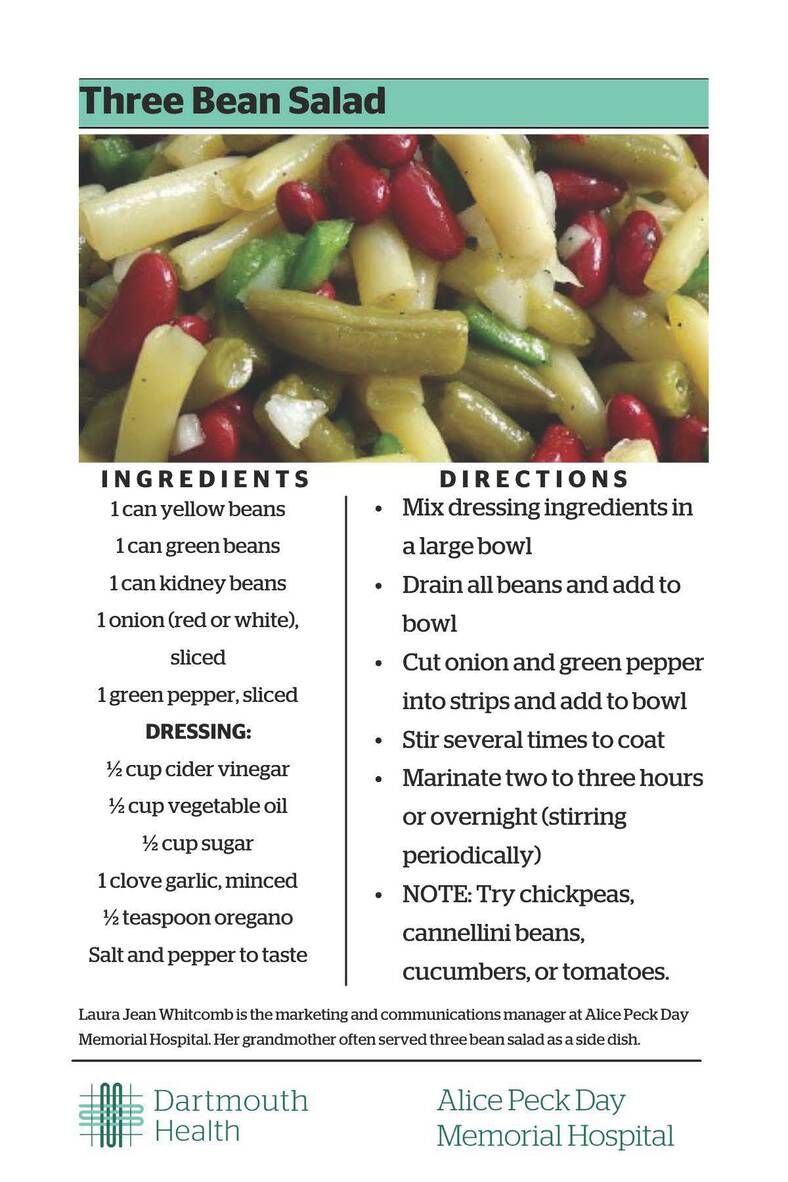 Three Bean Salad

INGREDIENTS
1 can yellow beans
1 can green beans
1 can kidney beans
1 onion (red or white), sliced
1 green pepper, sliced
DRESSING:
½ cup cider vinegar
½ cup vegetable oil
½ cup sugar
1 clove garlic, minced
½ teaspoon oregano
Salt and pepper to taste

DIRECTIONS
• Mix dressing ingredients in a large bowl
• Drain all beans and add to bowl
• Cut onion and green pepper into strips and add to bowl
• Stir several times to coat
• Marinate two to three hours or overnight (stirring periodically)
• NOTE: Try chickpeas, cannellini beans, cucumbers, or tomatoes.

Laura Jean Whitcomb is the marketing and communications manager at Alice Peck Day Memorial Hospital. Her grandmother often served three bean salad as a side dish.

Dartmouth Health

Alice Peck Day Memorial Hospital